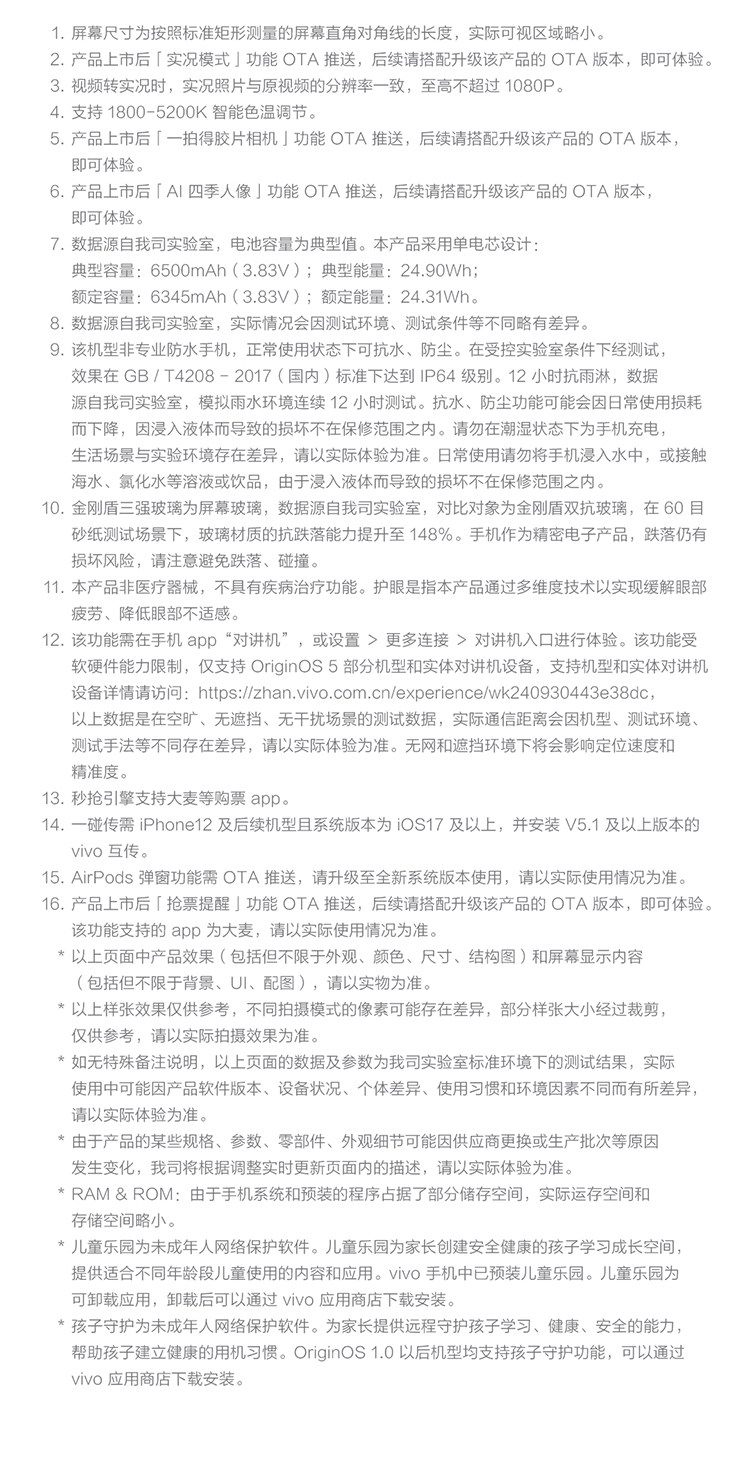 1.屏幕尺寸为按照标准矩形测量的屏幕直角对角线的长度，实际可视区域略小。
2.产品上市后「实况模式」功能OTA推送，后续请搭配升级该产品的OTA版本，即可体验。
3.视频转实况时，实况照片与原视频的分辨率一致，至高不超过1080P。
4.支持1800-5200K智能色温调节。
5.产品上市后「一拍得胶片相机」功能OTA推送，后续请搭配升级该产品的OTA版本，即可体验。
6.产品上市后「AI四季人像」功能OTA推送，后续请搭配升级该产品的OTA版本，即可体验。
7.数据源自我司实验室，电池容量为典型值。本产品采用单电芯设计：
典型容量：6500mAh（3.83V）；典型能量：24.90Wh；
额定容量：6345mAh（3.83V）；额定能量：24.31Wh。
8.数据源自我司实验室，实际情况会因测试环境、测试条件等不同略有差异。
9.该机型非专业防水手机，正常使用状态下可抗水、防尘。在受控实验室条件下经测试，效果在GB / T4208 - 2017（国内）标准下达到IP64级别。12小时抗雨淋，数据源自我司实验室，模拟雨水环境连续12小时测试。抗水、防尘功能可能会因日常使用损耗而下降，因浸入液体而导致的损坏不在保修范围之内。请勿在潮湿状态下为手机充电，生活场景与实验环境存在差异，请以实际体验为准。日常使用请勿将手机浸入水中，或接触海水、氯化水等溶液或饮品，由于浸入液体而导致的损坏不在保修范围之内。
10.金刚盾三强玻璃为屏幕玻璃，数据源自我司实验室，对比对象为金刚盾双抗玻璃，在60目砂纸测试场景下，玻璃材质的抗跌落能力提升至148%。手机作为精密电子产品，跌落仍有损坏风险，请注意避免跌落、碰撞。
11.本产品非医疗器械，不具有疾病治疗功能。护眼是指本产品通过多维度技术以实现缓解眼部疲劳、降低眼部不适感。
12.该功能需在手机app“对讲机”，或设置 > 更多连接 > 对讲机入口进行体验。该功能受软硬件能力限制，仅支持OriginOS 5部分机型和实体对讲机设备，支持机型和实体对讲机设备详情请访问：https://zhan.vivo.com.cn/experience/wk240930443e38dc，以上数据是在空旷、无遮挡、无干扰场景的测试数据，实际通信距离会因机型、测试环境、测试手法等不同存在差异，请以实际体验为准。无网和遮挡环境下将会影响定位速度和精准度。
13.秒抢引擎支持大麦等购票app。
14.一碰传需iPhone12及后续机型且系统版本为iOS17及以上，并安装V5.1及以上版本的vivo互传。
15.AirPods弹窗功能需OTA推送，请升级至全新系统版本使用，请以实际使用情况为准。
16.产品上市后「抢票提醒」功能OTA推送，后续请搭配升级该产品的OTA版本，即可体验。该功能支持的app为大麦，请以实际使用情况为准。
*以上页面中产品效果（包括但不限于外观、颜色、尺寸、结构图）和屏幕显示内容（包括但不限于背景、UI、配图），请以实物为准。
*以上样张效果仅供参考，不同拍摄模式的像素可能存在差异，部分样张大小经过裁剪，仅供参考，请以实际拍摄效果为准。
*如无特殊备注说明，以上页面的数据及参数为我司实验室标准环境下的测试结果，实际使用中可能因产品软件版本、设备状况、个体差异、使用习惯和环境因素不同而有所差异，请以实际体验为准。
*由于产品的某些规格、参数、零部件、外观细节可能因供应商更换或生产批次等原因发生变化，我司将根据调整实时更新页面内的描述，请以实际体验为准。
*RAM & ROM：由于手机系统和预装的程序占据了部分储存空间，实际运存空间和存储空间略小。
*儿童乐园为未成年人网络保护软件。儿童乐园为家长创建安全健康的孩子学习成长空间，提供适合不同年龄段儿童使用的内容和应用。vivo手机中已预装儿童乐园。儿童乐园为可卸载应用，卸载后可以通过vivo应用商店下载安装。
*孩子守护为未成年人网络保护软件。为家长提供远程守护孩子学习、健康、安全的能力，帮助孩子建立健康的用机习惯。OriginOS 1.0以后机型均支持孩子守护功能，可以通过vivo应用商店下载安装。